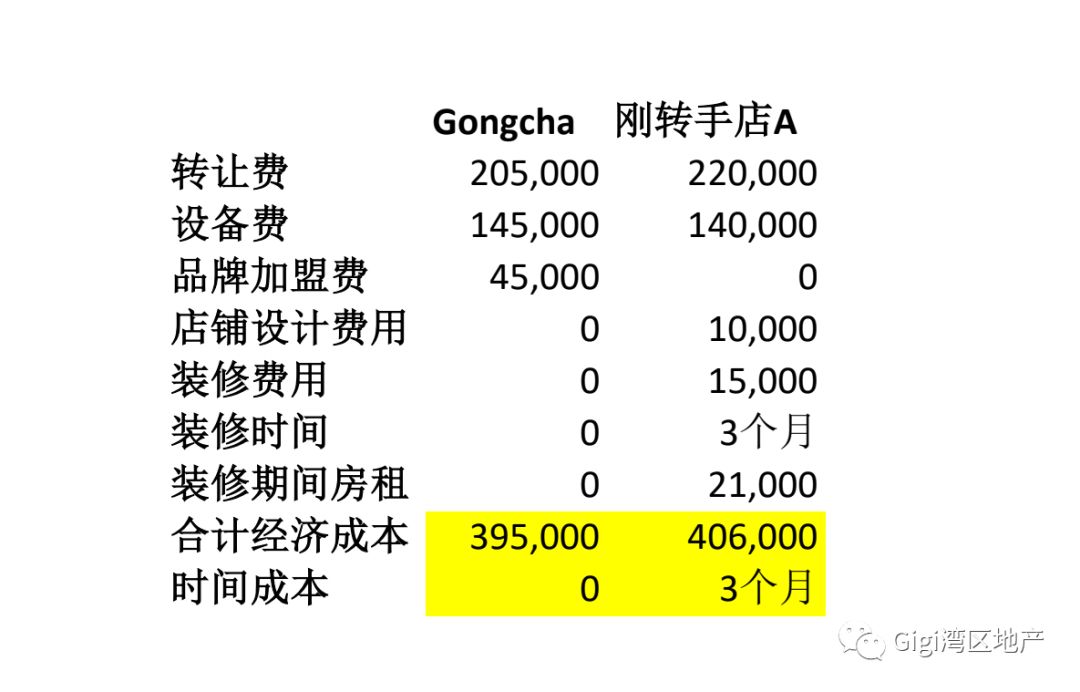 |  | Gongcha | 刚转手店A |
|---|---|---|
| 转让费 | 205,000 | 220,000 |
| 设备费 | 145,000 | 140,000 |
| 品牌加盟费 | 45,000 | 0 |
| 店铺设计费用 | 0 | 10,000 |
| 装修费用 | 0 | 15,000 |
| 装修时间 | 0 | 3个月 |
| 装修期间房租 | 0 | 21,000 |
| 合计经济成本 | 395,000 | 406,000 |
| 时间成本 | 0 | 3个月 |

Gigi湾区地产